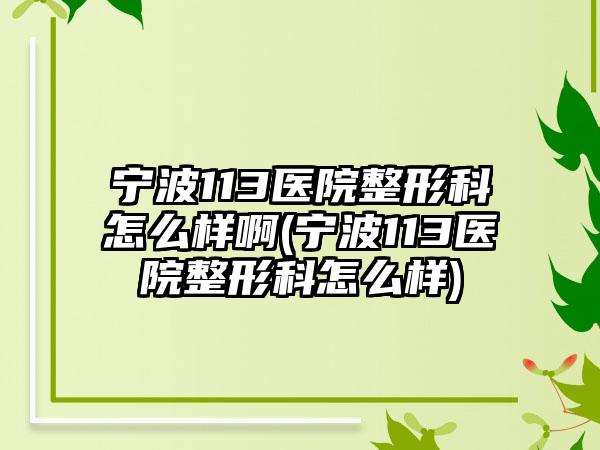 宁波113医院整形科怎么样啊(宁波113医院整形科怎么样)